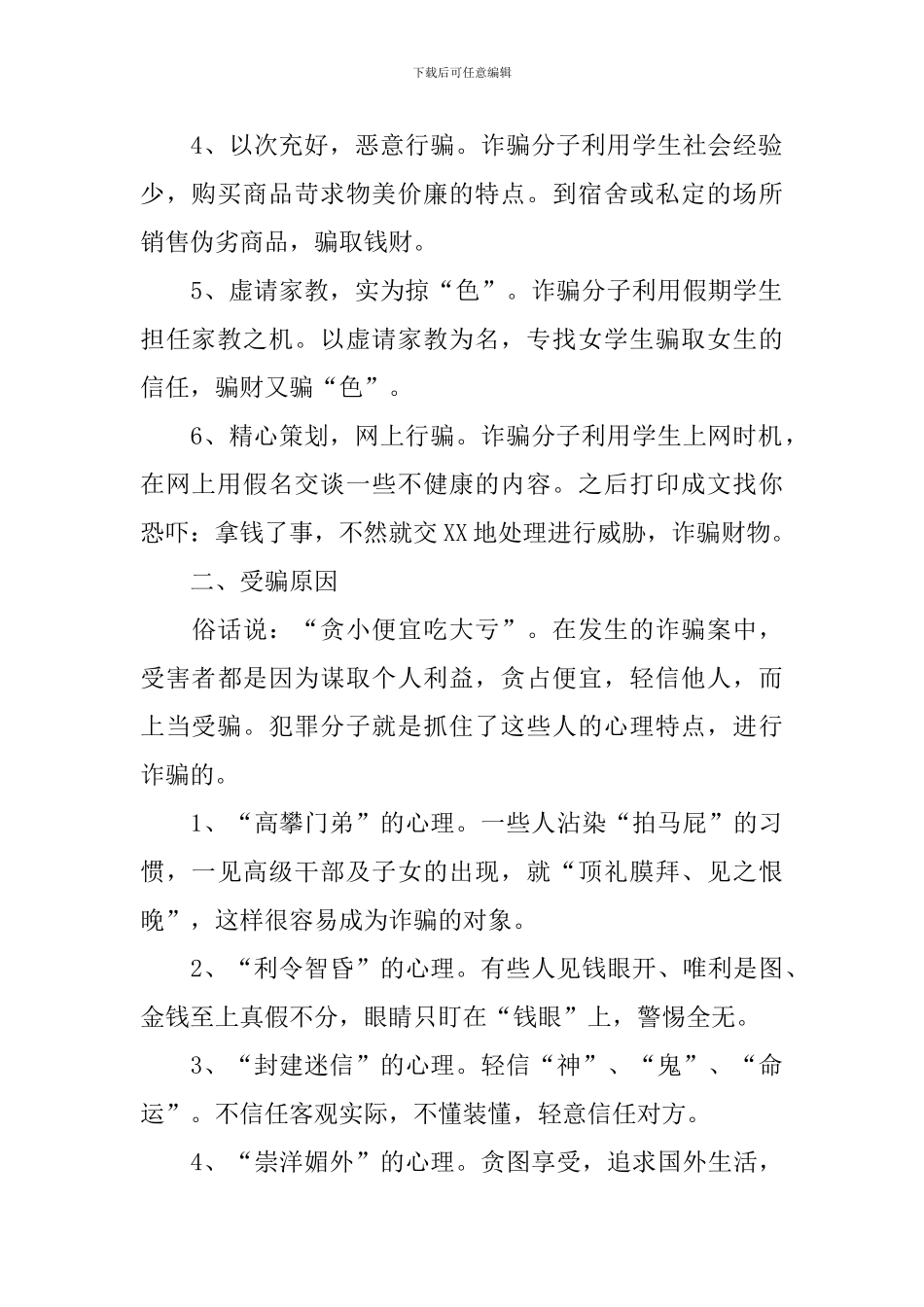 下载后可任意编辑

4、以次充好，恶意行骗。诈骗分子利用学生社会经验少，购买商品苛求物美价廉的特点。到宿舍或私定的场所销售伪劣商品，骗取钱财。

5、虚请家教，实为掠“色”。诈骗分子利用假期学生担任家教之机。以虚请家教为名，专找女学生骗取女生的信任，骗财又骗“色”。

6、精心策划，网上行骗。诈骗分子利用学生上网时机，在网上用假名交谈一些不健康的内容。之后打印成文找你恐吓：拿钱了事，不然就交XX地处理进行威胁，诈骗财物。

二、受骗原因

俗话说：“贪小便宜吃大亏”。在发生的诈骗案中，受害者都是因为谋取个人利益，贪占便宜，轻信他人，而上当受骗。犯罪分子就是抓住了这些人的心理特点，进行诈骗的。

1、“高攀门弟”的心理。一些人沾染“拍马屁”的习惯，一见高级干部及子女的出现，就“顶礼膜拜、见之恨晚”，这样很容易成为诈骗的对象。

2、“利令智昏”的心理。有些人见钱眼开、唯利是图、金钱至上真假不分，眼睛只盯在“钱眼”上，警惕全无。

3、“封建迷信”的心理。轻信“神”、“鬼”、“命运”。不信任客观实际，不懂装懂，轻意信任对方。

4、“崇洋媚外”的心理。贪图享受，追求国外生活，